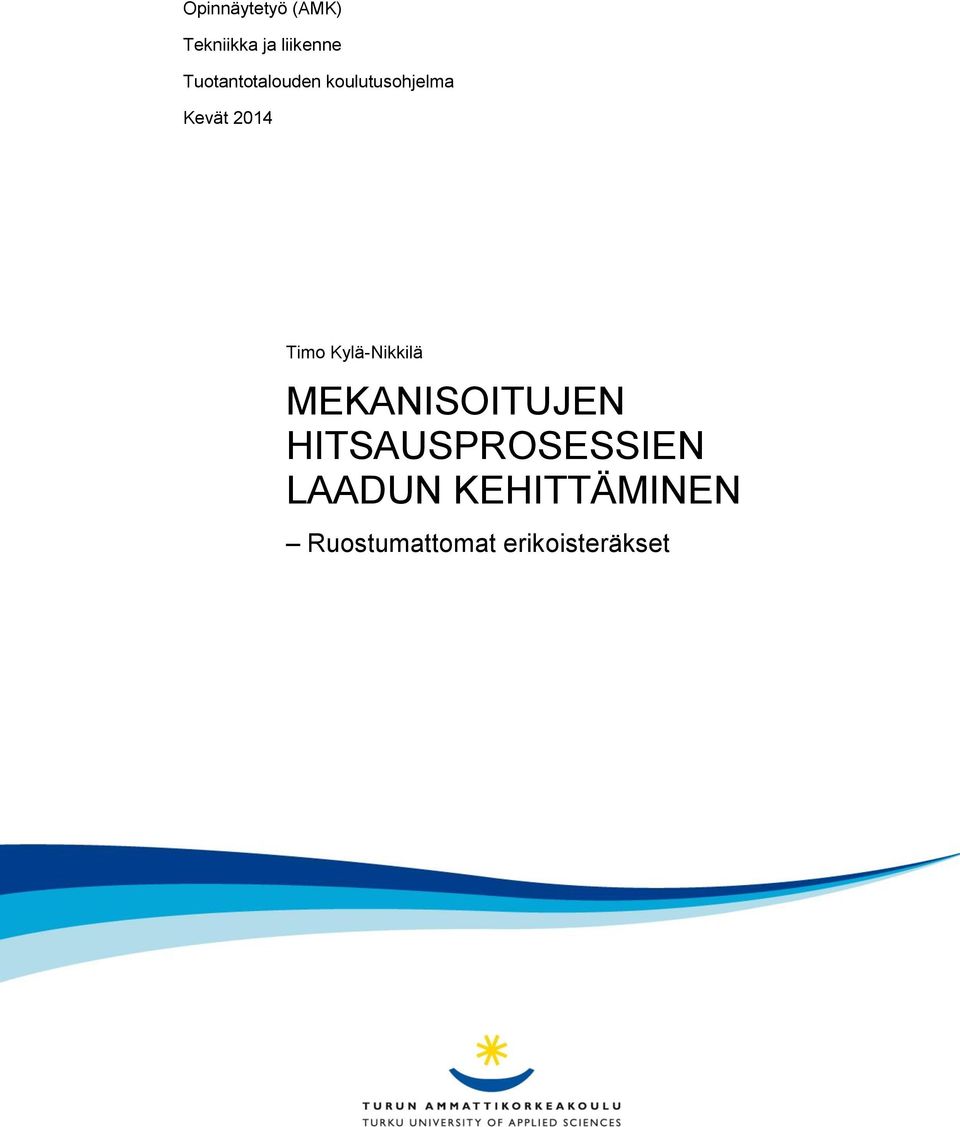 Opinnäytetyö (AMK)

Tekniikka ja liikenne

Tuotantotalouden koulutusohjelma

Kevät 2014

Timo Kylä-Nikkilä

MEKANISOITUJEN HITSAUSPROSESSIEN LAADUN KEHITTÄMINEN

– Ruostumattomat erikoisteräkset

TURUN AMMATTIKORKEAKOULU
TURKU UNIVERSITY OF APPLIED SCIENCES